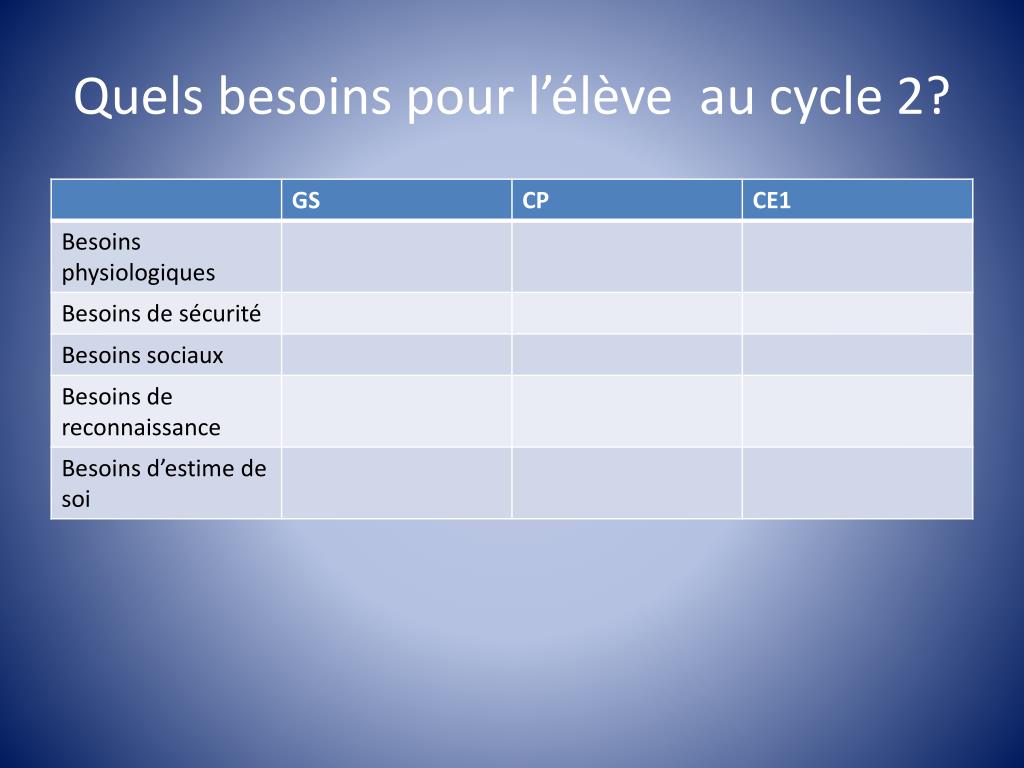 Quels besoins pour l’élève  au cycle 2?

| | GS | CP | CE1 |
|---|---|---|---|
| Besoins physiologiques | | | |
| Besoins de sécurité | | | |
| Besoins sociaux | | | |
| Besoins de reconnaissance | | | |
| Besoins d’estime de soi | | | |